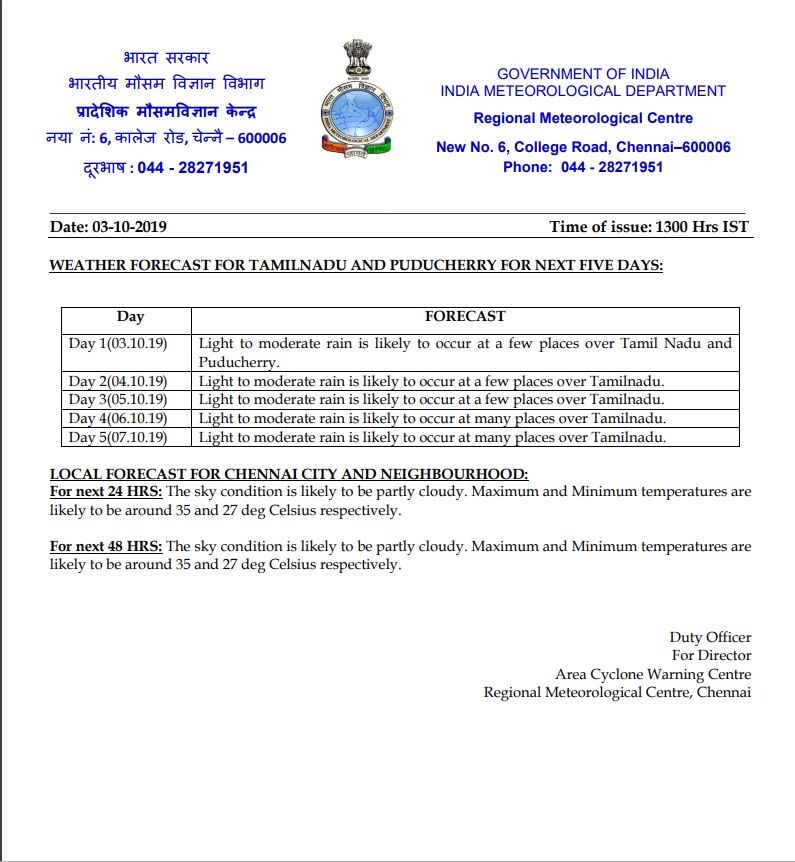 भारत सरकार
भारतीय मौसम विज्ञान विभाग
प्रादेशिक मौसमविज्ञान केन्द्र
नया नं: 6, कालेज रोड, चेन्नै – 600006
दूरभाष : 044 - 28271951

GOVERNMENT OF INDIA
INDIA METEOROLOGICAL DEPARTMENT
Regional Meteorological Centre
New No. 6, College Road, Chennai–600006
Phone: 044 - 28271951

Date: 03-10-2019

Time of issue: 1300 Hrs IST

WEATHER FORECAST FOR TAMILNADU AND PUDUCHERRY FOR NEXT FIVE DAYS:

| Day | FORECAST |
|---|---|
| Day 1(03.10.19) | Light to moderate rain is likely to occur at a few places over Tamil Nadu and Puducherry. |
| Day 2(04.10.19) | Light to moderate rain is likely to occur at a few places over Tamilnadu. |
| Day 3(05.10.19) | Light to moderate rain is likely to occur at a few places over Tamilnadu. |
| Day 4(06.10.19) | Light to moderate rain is likely to occur at many places over Tamilnadu. |
| Day 5(07.10.19) | Light to moderate rain is likely to occur at many places over Tamilnadu. |

LOCAL FORECAST FOR CHENNAI CITY AND NEIGHBOURHOOD:
For next 24 HRS: The sky condition is likely to be partly cloudy. Maximum and Minimum temperatures are likely to be around 35 and 27 deg Celsius respectively.

For next 48 HRS: The sky condition is likely to be partly cloudy. Maximum and Minimum temperatures are likely to be around 35 and 27 deg Celsius respectively.

Duty Officer
For Director
Area Cyclone Warning Centre
Regional Meteorological Centre, Chennai